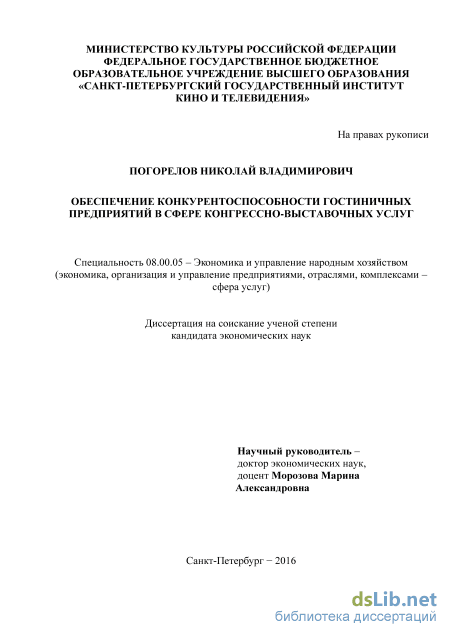 МИНИСТЕРСТВО КУЛЬТУРЫ РОССИЙСКОЙ ФЕДЕРАЦИИ
ФЕДЕРАЛЬНОЕ ГОСУДАРСТВЕННОЕ БЮДЖЕТНОЕ
ОБРАЗОВАТЕЛЬНОЕ УЧРЕЖДЕНИЕ ВЫСШЕГО ОБРАЗОВАНИЯ
«САНКТ-ПЕТЕРБУРГСКИЙ ГОСУДАРСТВЕННЫЙ ИНСТИТУТ
КИНО И ТЕЛЕВИДЕНИЯ»

На правах рукописи

ПОГОРЕЛОВ НИКОЛАЙ ВЛАДИМИРОВИЧ

ОБЕСПЕЧЕНИЕ КОНКУРЕНТОСПОСОБНОСТИ ГОСТИНИЧНЫХ ПРЕДПРИЯТИЙ В СФЕРЕ КОНГРЕССНО-ВЫСТАВОЧНЫХ УСЛУГ

Специальность 08.00.05 – Экономика и управление народным хозяйством (экономика, организация и управление предприятиями, отраслями, комплексами – сфера услуг)

Диссертация на соискание ученой степени
кандидата экономических наук

Научный руководитель –
доктор экономических наук,
доцент Морозова Марина Александровна

Санкт-Петербург – 2016

dsLib.net
библиотека диссертаций